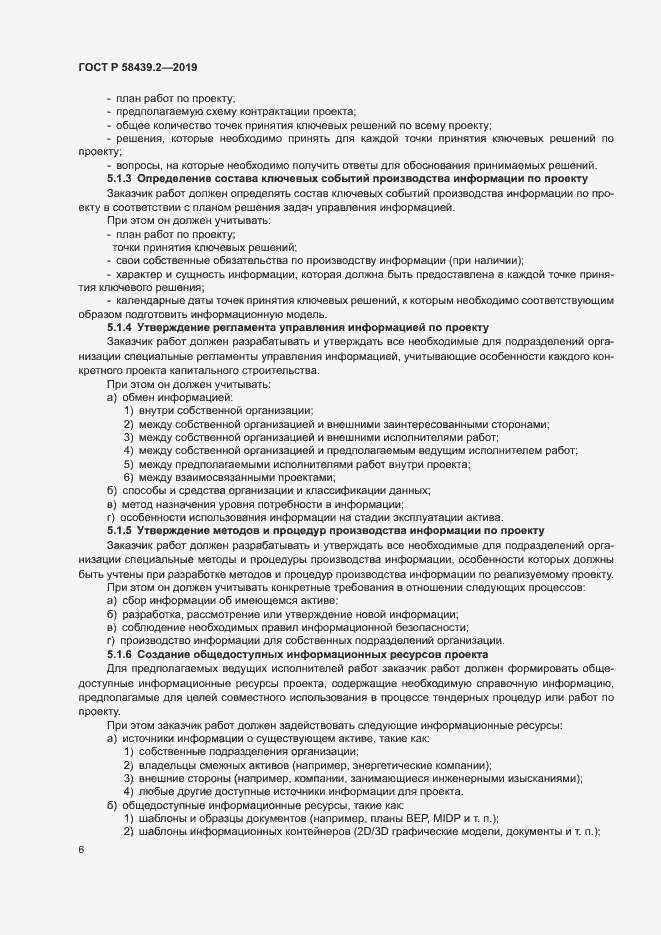 ГОСТ Р 58439.2—2019

- план работ по проекту;
- предполагаемую схему контрактации проекта;
- общее количество точек принятия ключевых решений по всему проекту;
- решения, которые необходимо принять для каждой точки принятия ключевых решений по проекту;
- вопросы, на которые необходимо получить ответы для обоснования принимаемых решений.

5.1.3 Определение состава ключевых событий производства информации по проекту

Заказчик работ должен определять состав ключевых событий производства информации по проекту в соответствии с планом решения задач управления информацией.

При этом он должен учитывать:
- план работ по проекту;
точки принятия ключевых решений;
- свои собственные обязательства по производству информации (при наличии);
- характер и сущность информации, которая должна быть предоставлена в каждой точке принятия ключевого решения;
- календарные даты точек принятия ключевых решений, к которым необходимо соответствующим образом подготовить информационную модель.

5.1.4 Утверждение регламента управления информацией по проекту

Заказчик работ должен разрабатывать и утверждать все необходимые для подразделений организации специальные регламенты управления информацией, учитывающие особенности каждого конкретного проекта капитального строительства.

При этом он должен учитывать:
а) обмен информацией:
1) внутри собственной организации;
2) между собственной организацией и внешними заинтересованными сторонами;
3) между собственной организацией и внешними исполнителями работ;
4) между собственной организацией и предполагаемым ведущим исполнителем работ;
5) между предполагаемыми исполнителями работ внутри проекта;
6) между взаимосвязанными проектами;
б) способы и средства организации и классификации данных;
в) метод назначения уровня потребности в информации;
г) особенности использования информации на стадии эксплуатации актива.

5.1.5 Утверждение методов и процедур производства информации по проекту

Заказчик работ должен разрабатывать и утверждать все необходимые для подразделений организации специальные методы и процедуры производства информации, особенности которых должны быть учтены при разработке методов и процедур производства информации по реализуемому проекту.

При этом он должен учитывать конкретные требования в отношении следующих процессов:
а) сбор информации об имеющемся активе;
б) разработка, рассмотрение или утверждение новой информации;
в) соблюдение необходимых правил информационной безопасности;
г) производство информации для собственных подразделений организации.

5.1.6 Создание общедоступных информационных ресурсов проекта

Для предполагаемых ведущих исполнителей работ заказчик работ должен формировать общедоступные информационные ресурсы проекта, содержащие необходимую справочную информацию, предполагамые для целей совместного использования в процессе тендерных процедур или работ по проекту.

При этом заказчик работ должен задействовать следующие информационные ресурсы:
а) источники информации о существующем активе, такие как:
1) собственные подразделения организации;
2) владельцы смежных активов (например, энергетические компании);
3) внешние стороны (например, компании, занимающиеся инженерными изысканиями);
4) любые другие доступные источники информации для проекта.
б) общедоступные информационные ресурсы, такие как:
1) шаблоны и образцы документов (например, планы BEP, MIDP и т. п.);
2) шаблоны информационных контейнеров (2D/3D графические модели, документы и т. п.);

6